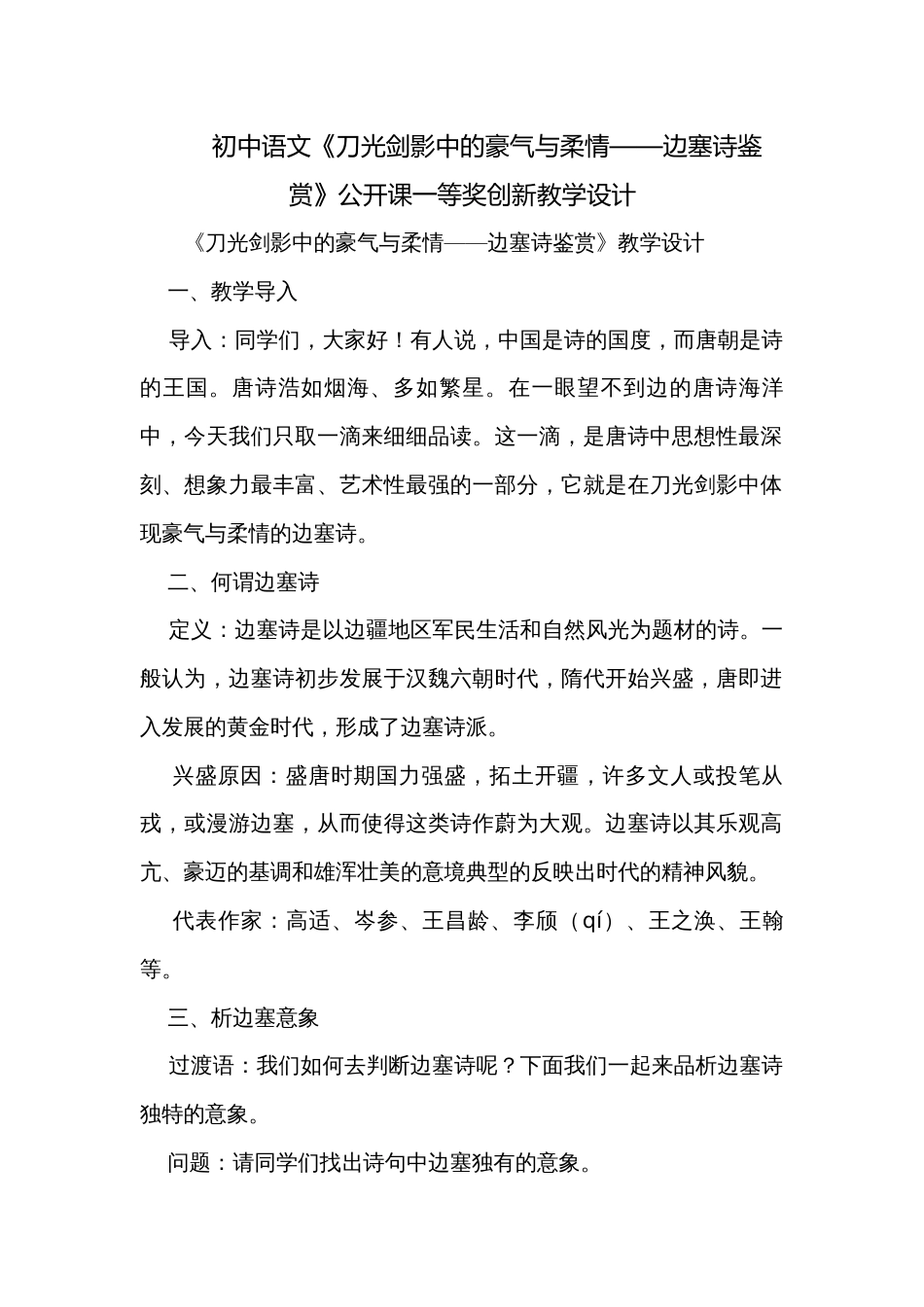 初中语文《刀光剑影中的豪气与柔情——边塞诗鉴赏》公开课一等奖创新教学设计

《刀光剑影中的豪气与柔情——边塞诗鉴赏》教学设计

一、教学导入

导入：同学们，大家好！有人说，中国是诗的国度，而唐朝是诗的王国。唐诗浩如烟海、多如繁星。在一眼望不到边的唐诗海洋中，今天我们只取一滴来细细品读。这一滴，是唐诗中思想性最深刻、想象力最丰富、艺术性最强的一部分，它就是在刀光剑影中体现豪气与柔情的边塞诗。

二、何谓边塞诗

定义：边塞诗是以边疆地区军民生活和自然风光为题材的诗。一般认为，边塞诗初步发展于汉魏六朝时代，隋代开始兴盛，唐即进入发展的黄金时代，形成了边塞诗派。

兴盛原因：盛唐时期国力强盛，拓土开疆，许多文人或投笔从戎，或漫游边塞，从而使得这类诗作蔚为大观。边塞诗以其乐观高亢、豪迈的基调和雄浑壮美的意境典型的反映出时代的精神风貌。

代表作家：高适、岑参、王昌龄、李颀（qí）、王之涣、王翰等。

三、析边塞意象

过渡语：我们如何去判断边塞诗呢？下面我们一起来品析边塞诗独特的意象。

问题：请同学们找出诗句中边塞独有的意象。